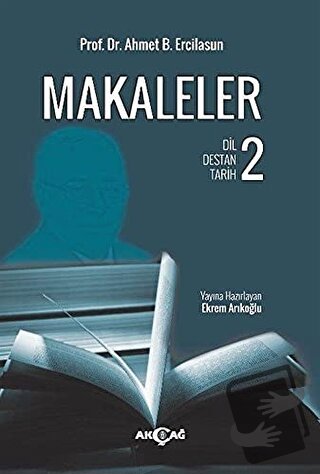 Prof. Dr. Ahmet B. Ercilasun

MAKALELER

DİL
DESTAN
TARİH
2

Yayına Hazırlayan
Ekrem Arıkoğlu

AKÇAĞ